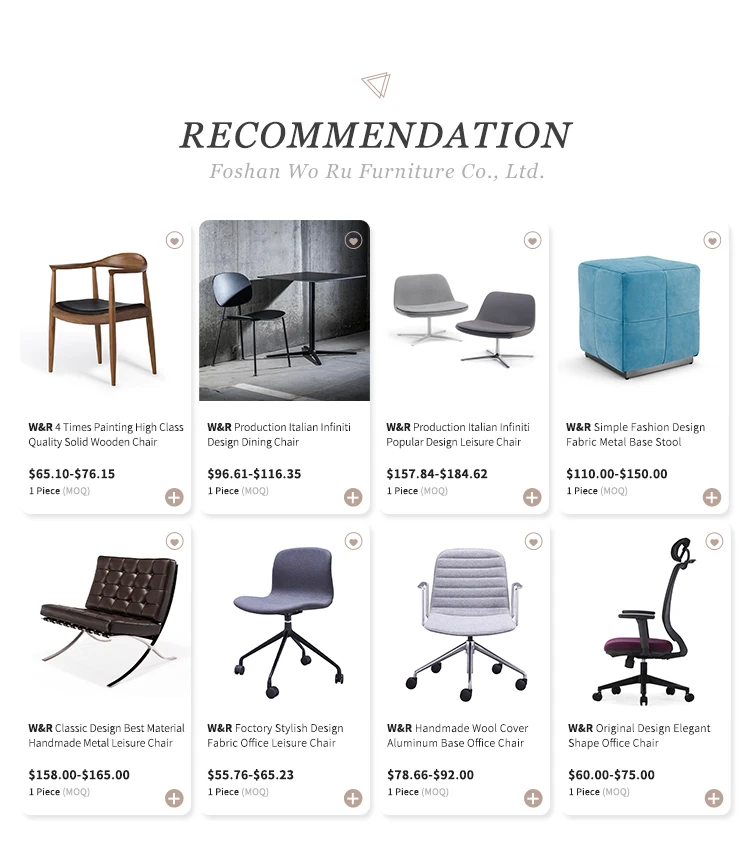 RECOMMENDATION

Foshan Wo Ru Furniture Co., Ltd.

W&R 4 Times Painting High Class Quality Solid Wooden Chair

$65.10-$76.15

1 Piece (MOQ)

W&R Production Italian Infiniti Design Dining Chair

$96.61-$116.35

1 Piece (MOQ)

W&R Production Italian Infiniti Popular Design Leisure Chair

$157.84-$184.62

1 Piece (MOQ)

W&R Simple Fashion Design Fabric Metal Base Stool

$110.00-$150.00

1 Piece (MOQ)

W&R Classic Design Best Material Handmade Metal Leisure Chair

$158.00-$165.00

1 Piece (MOQ)

W&R Foctory Stylish Design Fabric Office Leisure Chair

$55.76-$65.23

1 Piece (MOQ)

W&R Handmade Wool Cover Aluminum Base Office Chair

$78.66-$92.00

1 Piece (MOQ)

W&R Original Design Elegant Shape Office Chair

$60.00-$75.00

1 Piece (MOQ)